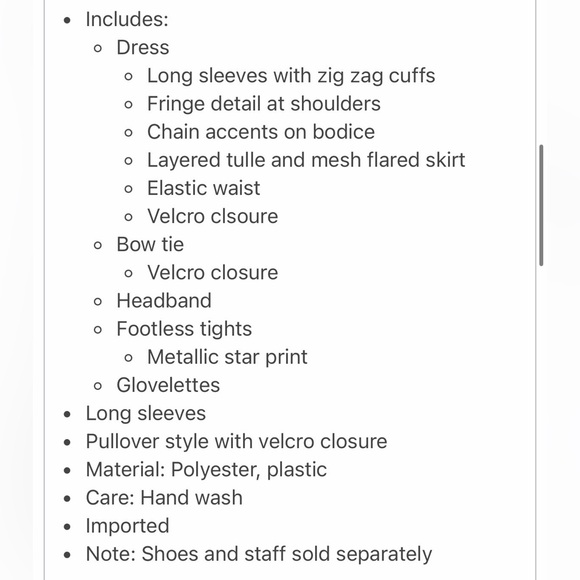 - Includes:
  - Dress
    - Long sleeves with zig zag cuffs
    - Fringe detail at shoulders
    - Chain accents on bodice
    - Layered tulle and mesh flared skirt
    - Elastic waist
    - Velcro clsoure
  - Bow tie
    - Velcro closure
  - Headband
  - Footless tights
    - Metallic star print
  - Glovelettes
- Long sleeves
- Pullover style with velcro closure
- Material: Polyester, plastic
- Care: Hand wash
- Imported
- Note: Shoes and staff sold separately